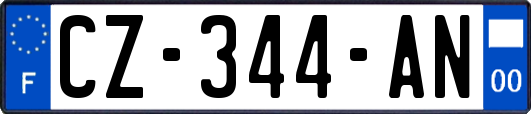 F
CZ-344-AN
00